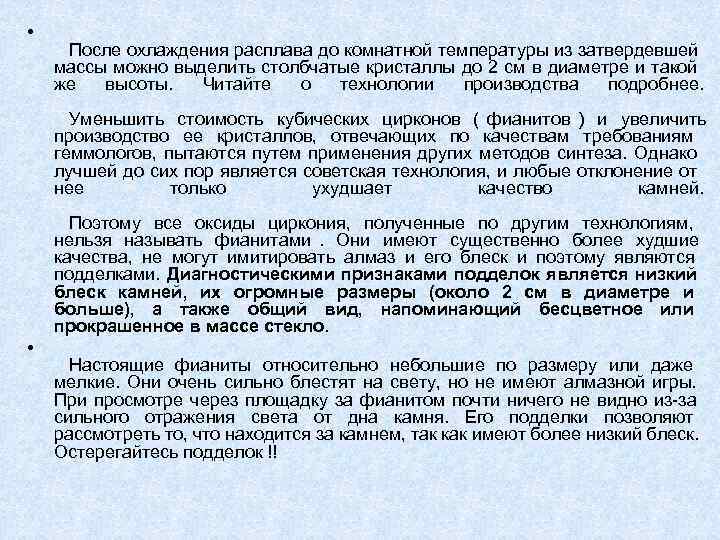 •

После охлаждения расплава до комнатной температуры из затвердевшей массы можно выделить столбчатые кристаллы до 2 см в диаметре и такой же высоты. Читайте о технологии производства подробнее.

Уменьшить стоимость кубических цирконов ( фианитов ) и увеличить производство ее кристаллов, отвечающих по качествам требованиям геммологов, пытаются путем применения других методов синтеза. Однако лучшей до сих пор является советская технология, и любые отклонение от нее только ухудшает качество камней.

Поэтому все оксиды циркония, полученные по другим технологиям, нельзя называть фианитами . Они имеют существенно более худшие качества, не могут имитировать алмаз и его блеск и поэтому являются подделками. Диагностическими признаками подделок является низкий блеск камней, их огромные размеры (около 2 см в диаметре и больше), а также общий вид, напоминающий бесцветное или прокрашенное в массе стекло.

•

Настоящие фианиты относительно небольшие по размеру или даже мелкие. Они очень сильно блестят на свету, но не имеют алмазной игры. При просмотре через площадку за фианитом почти ничего не видно из-за сильного отражения света от дна камня. Его подделки позволяют рассмотреть то, что находится за камнем, так как имеют более низкий блеск. Остерегайтесь подделок !!